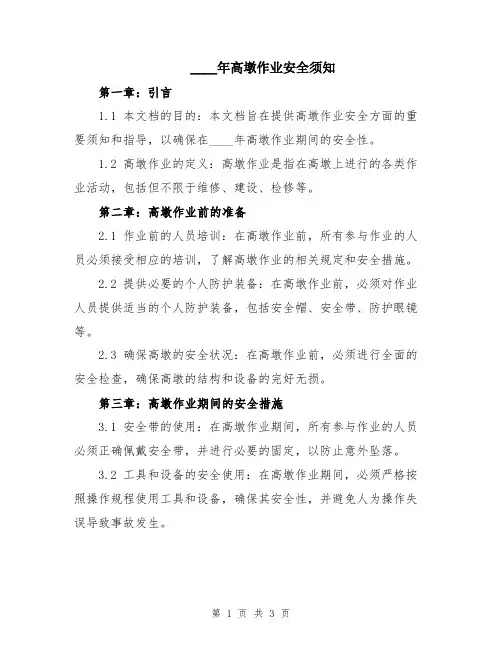 ____年高墩作业安全须知

第一章：引言

1.1 本文档的目的：本文档旨在提供高墩作业安全方面的重要须知和指导，以确保在____年高墩作业期间的安全性。

1.2 高墩作业的定义：高墩作业是指在高墩上进行的各类作业活动，包括但不限于维修、建设、检修等。

第二章：高墩作业前的准备

2.1 作业前的人员培训：在高墩作业前，所有参与作业的人员必须接受相应的培训，了解高墩作业的相关规定和安全措施。

2.2 提供必要的个人防护装备：在高墩作业前，必须对作业人员提供适当的个人防护装备，包括安全帽、安全带、防护眼镜等。

2.3 确保高墩的安全状况：在高墩作业前，必须进行全面的安全检查，确保高墩的结构和设备的完好无损。

第三章：高墩作业期间的安全措施

3.1 安全带的使用：在高墩作业期间，所有参与作业的人员必须正确佩戴安全带，并进行必要的固定，以防止意外坠落。

3.2 工具和设备的安全使用：在高墩作业期间，必须严格按照操作规程使用工具和设备，确保其安全性，并避免人为操作失误导致事故发生。

第 1 页 共 3 页